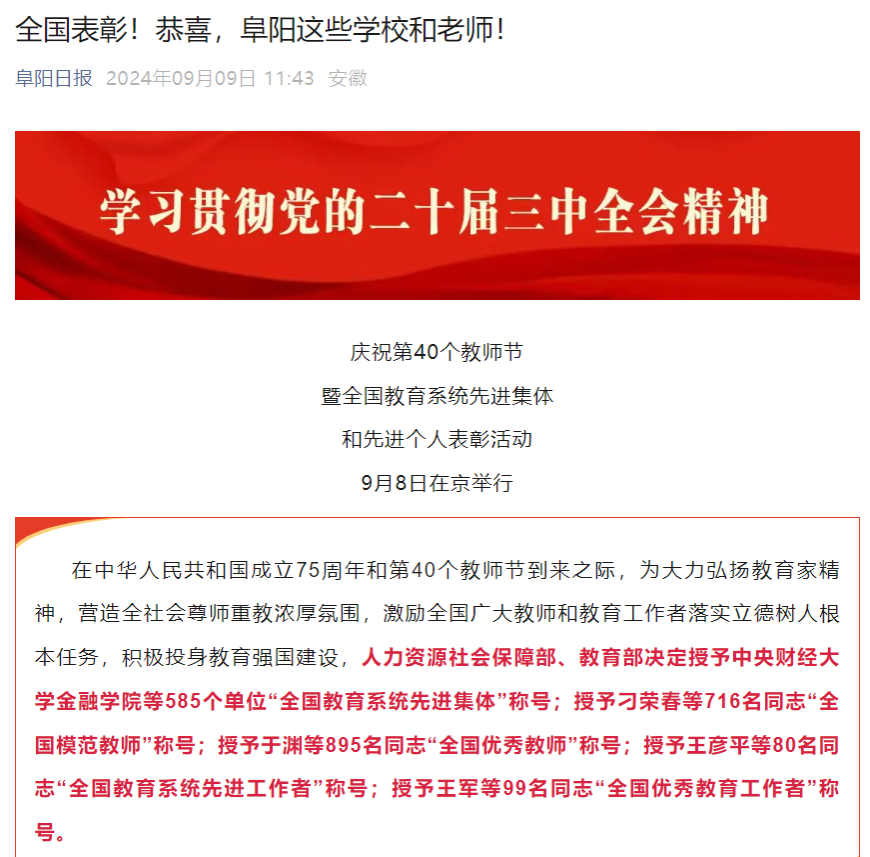 全国表彰！恭喜，阜阳这些学校和老师！

阜阳日报 2024年09月09日 11:43 安徽

学习贯彻党的二十届三中全会精神

庆祝第40个教师节
暨全国教育系统先进集体
和先进个人表彰活动
9月8日在京举行

在中华人民共和国成立75周年和第40个教师节到来之际，为大力弘扬教育家精神，营造全社会尊师重教浓厚氛围，激励全国广大教师和教育工作者落实立德树人根本任务，积极投身教育强国建设，人力资源社会保障部、教育部决定授予中央财经大学金融学院等585个单位“全国教育系统先进集体”称号；授予刁荣春等716名同志“全国模范教师”称号；授予于渊等895名同志“全国优秀教师”称号；授予王彦平等80名同志“全国教育系统先进工作者”称号；授予王军等99名同志“全国优秀教育工作者”称号。